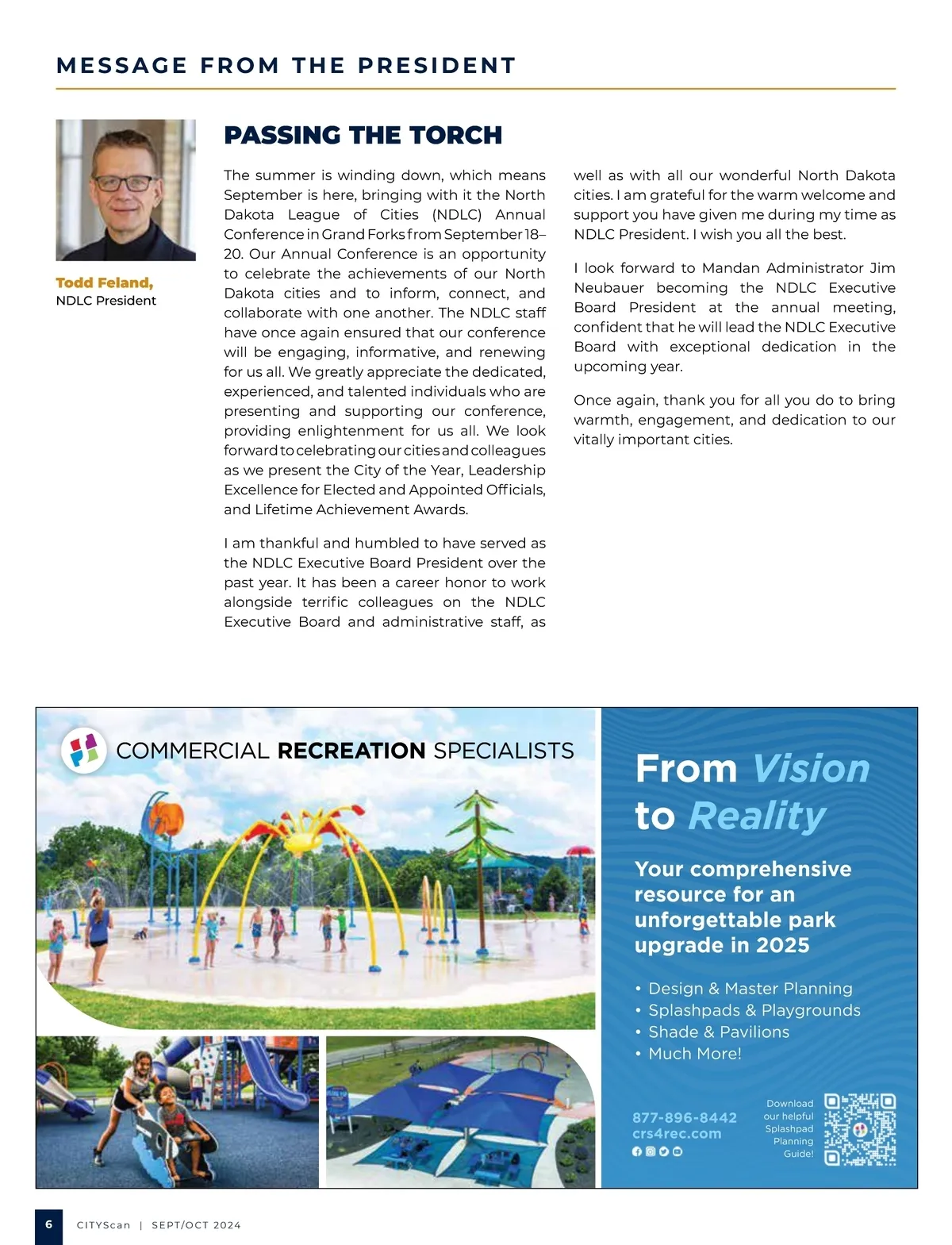 MESSAGE FROM THE PRESIDENT

Todd Feland,
NDLC President

PASSING THE TORCH

The summer is winding down, which means September is here, bringing with it the North Dakota League of Cities (NDLC) Annual Conference in Grand Forks from September 18–20. Our Annual Conference is an opportunity to celebrate the achievements of our North Dakota cities and to inform, connect, and collaborate with one another. The NDLC staff have once again ensured that our conference will be engaging, informative, and renewing for us all. We greatly appreciate the dedicated, experienced, and talented individuals who are presenting and supporting our conference, providing enlightenment for us all. We look forward to celebrating our cities and colleagues as we present the City of the Year, Leadership Excellence for Elected and Appointed Officials, and Lifetime Achievement Awards.

I am thankful and humbled to have served as the NDLC Executive Board President over the past year. It has been a career honor to work alongside terrific colleagues on the NDLC Executive Board and administrative staff, as well as with all our wonderful North Dakota cities. I am grateful for the warm welcome and support you have given me during my time as NDLC President. I wish you all the best.

I look forward to Mandan Administrator Jim Neubauer becoming the NDLC Executive Board President at the annual meeting, confident that he will lead the NDLC Executive Board with exceptional dedication in the upcoming year.

Once again, thank you for all you do to bring warmth, engagement, and dedication to our vitally important cities.

COMMERCIAL RECREATION SPECIALISTS

From Vision to Reality

Your comprehensive resource for an unforgettable park upgrade in 2025

• Design & Master Planning
• Splashpads & Playgrounds
• Shade & Pavilions
• Much More!

877-896-8442
crs4rec.com

Download our helpful Splashpad Planning Guide!

6 CITYScan | SEPT/OCT 2024